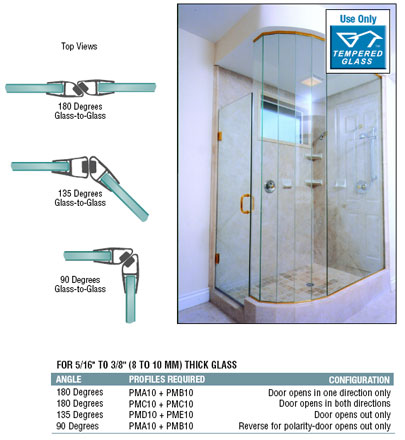 Top Views

180 Degrees
Glass-to-Glass

135 Degrees
Glass-to-Glass

90 Degrees
Glass-to-Glass

Use Only
TEMPERED GLASS

FOR 5/16" TO 3/8" (8 TO 10 MM) THICK GLASS

| ANGLE | PROFILES REQUIRED | CONFIGURATION |
|---|---|---|
| 180 Degrees | PMA10 + PMB10 | Door opens in one direction only |
| 180 Degrees | PMC10 + PMC10 | Door opens in both directions |
| 135 Degrees | PMD10 + PME10 | Door opens out only |
| 90 Degrees | PMA10 + PMB10 | Reverse for polarity-door opens out only |